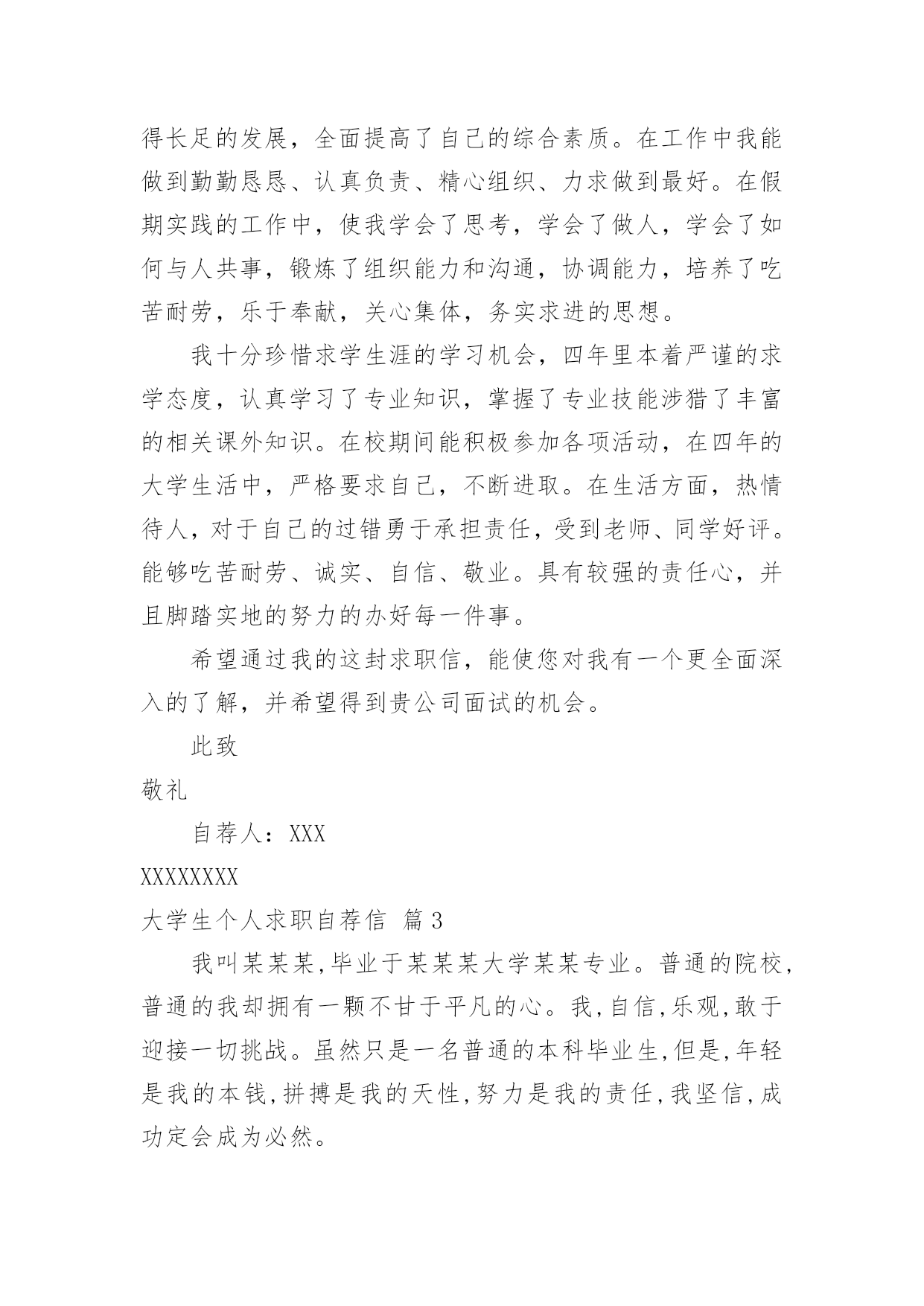 得长足的发展，全面提高了自己的综合素质。在工作中我能做到勤勤恳恳、认真负责、精心组织、力求做到最好。在假期实践的工作中，使我学会了思考，学会了做人，学会了如何与人共事，锻炼了组织能力和沟通，协调能力，培养了吃苦耐劳，乐于奉献，关心集体，务实求进的思想。

我十分珍惜求学生涯的学习机会，四年里本着严谨的求学态度，认真学习了专业知识，掌握了专业技能涉猎了丰富的相关课外知识。在校期间能积极参加各项活动，在四年的大学生活中，严格要求自己，不断进取。在生活方面，热情待人，对于自己的过错勇于承担责任，受到老师、同学好评。能够吃苦耐劳、诚实、自信、敬业。具有较强的责任心，并且脚踏实地的努力的办好每一件事。

希望通过我的这封求职信，能使您对我有一个更全面深入的了解，并希望得到贵公司面试的机会。

此致

敬礼

自荐人：XXX

XXXXXXXX

大学生个人求职自荐信 篇3

我叫某某某,毕业于某某某大学某某专业。普通的院校,普通的我却拥有一颗不甘于平凡的心。我,自信,乐观,敢于迎接一切挑战。虽然只是一名普通的本科毕业生,但是,年轻是我的本钱,拼搏是我的天性,努力是我的责任,我坚信,成功定会成为必然。